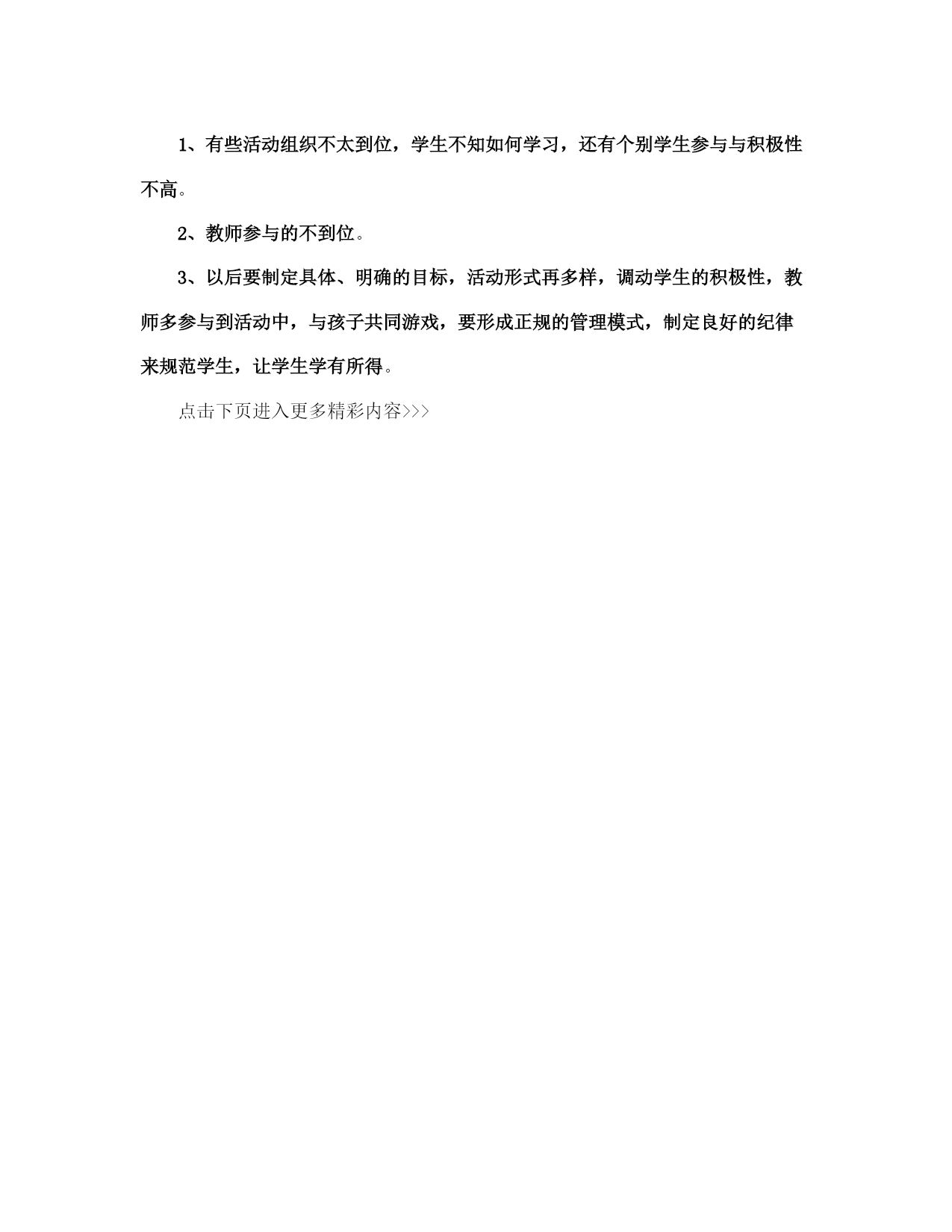 1、有些活动组织不太到位，学生不知如何学习，还有个别学生参与与积极性不高。

2、教师参与的不到位。

3、以后要制定具体、明确的目标，活动形式再多样，调动学生的积极性，教师多参与到活动中，与孩子共同游戏，要形成正规的管理模式，制定良好的纪律来规范学生，让学生学有所得。

点击下页进入更多精彩内容>>>